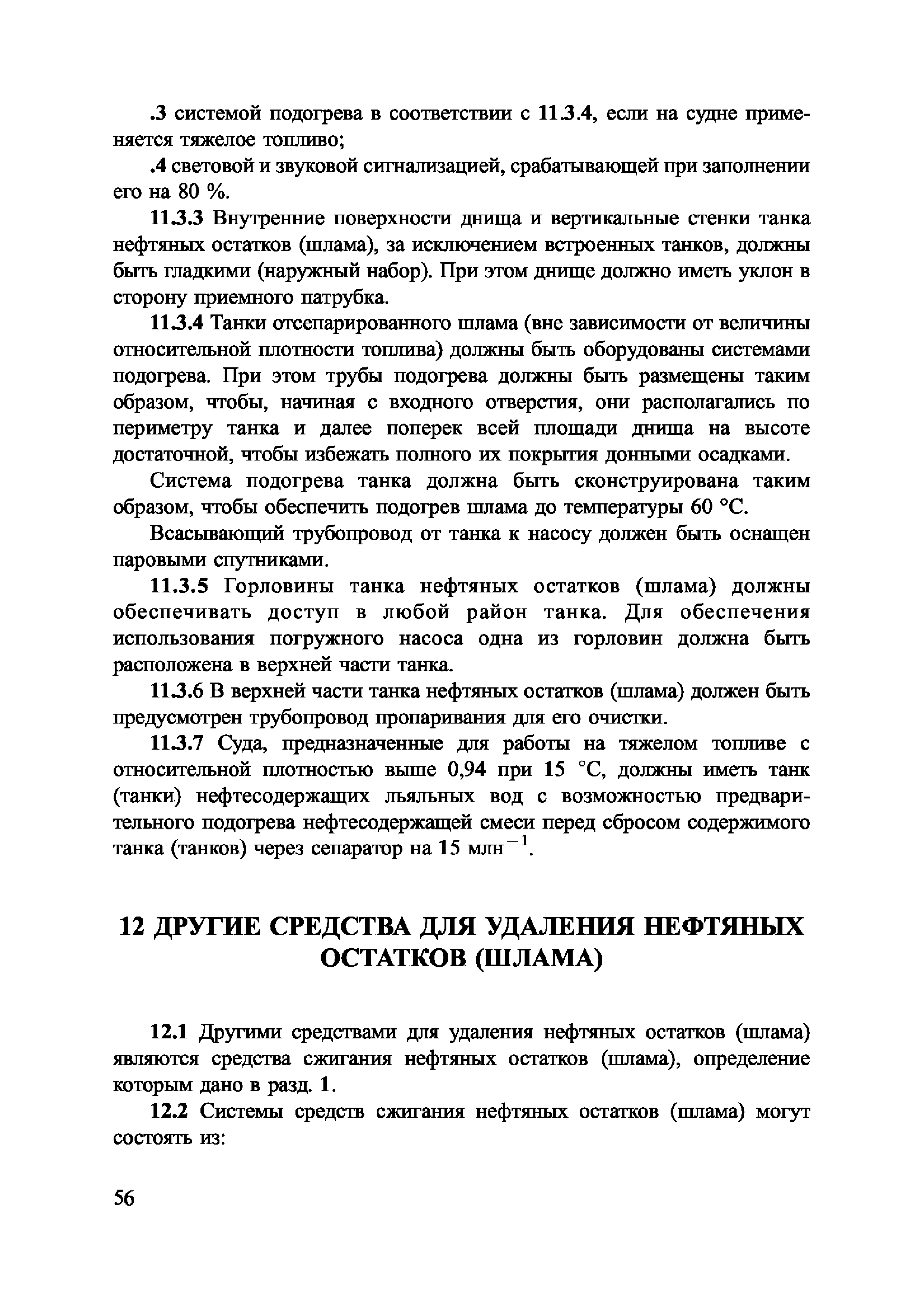 .3 системой подогрева в соответствии с 11.3.4, если на судне применяется тяжелое топливо;

.4 световой и звуковой сигнализацией, срабатывающей при заполнении его на 80 %.

11.3.3 Внутренние поверхности днища и вертикальные стенки танка нефтяных остатков (шлама), за исключением встроенных танков, должны быть гладкими (наружный набор). При этом днище должно иметь уклон в сторону приемного патрубка.

11.3.4 Танки отсепарированного шлама (вне зависимости от величины относительной плотности топлива) должны быть оборудованы системами подогрева. При этом трубы подогрева должны быть размещены таким образом, чтобы, начиная с входного отверстия, они располагались по периметру танка и далее поперек всей площади днища на высоте достаточной, чтобы избежать полного их покрытия донными осадками.

Система подогрева танка должна быть сконструирована таким образом, чтобы обеспечить подогрев шлама до температуры 60 °С.

Всасывающий трубопровод от танка к насосу должен быть оснащен паровыми спутниками.

11.3.5 Горловины танка нефтяных остатков (шлама) должны обеспечивать доступ в любой район танка. Для обеспечения использования погружного насоса одна из горловин должна быть расположена в верхней части танка.

11.3.6 В верхней части танка нефтяных остатков (шлама) должен быть предусмотрен трубопровод пропаривания для его очистки.

11.3.7 Суда, предназначенные для работы на тяжелом топливе с относительной плотностью выше 0,94 при 15 °С, должны иметь танк (танки) нефтесодержащих льяльных вод с возможностью предварительного подогрева нефтесодержащей смеси перед сбросом содержимого танка (танков) через сепаратор на 15 млн$^{-1}$.

12 ДРУГИЕ СРЕДСТВА ДЛЯ УДАЛЕНИЯ НЕФТЯНЫХ ОСТАТКОВ (ШЛАМА)

12.1 Другими средствами для удаления нефтяных остатков (шлама) являются средства сжигания нефтяных остатков (шлама), определение которым дано в разд. 1.

12.2 Системы средств сжигания нефтяных остатков (шлама) могут состоять из:

56